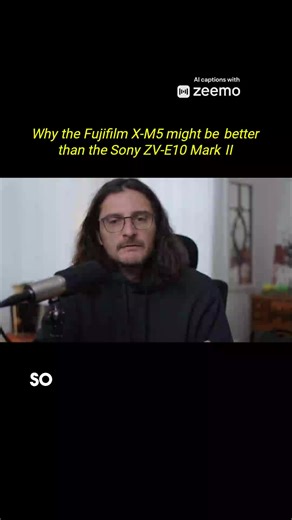 AI captions with
zeemo

Why the Fujifilm X-M5 might be better than the Sony ZV-E10 Mark II

SO